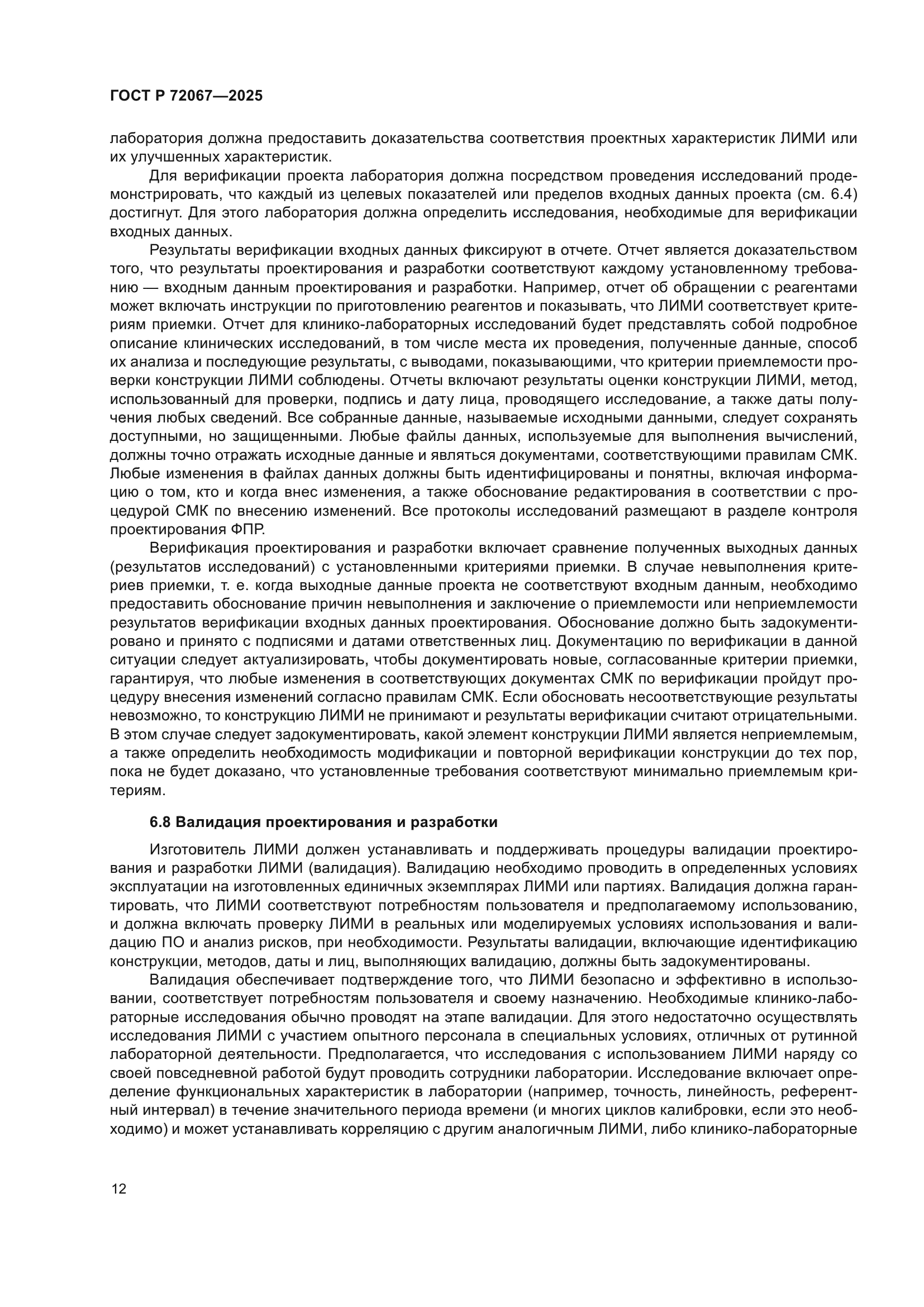 ГОСТ Р 72067—2025

лаборатория должна предоставить доказательства соответствия проектных характеристик ЛИМИ или их улучшенных характеристик.

Для верификации проекта лаборатория должна посредством проведения исследований продемонстрировать, что каждый из целевых показателей или пределов входных данных проекта (см. 6.4) достигнут. Для этого лаборатория должна определить исследования, необходимые для верификации входных данных.

Результаты верификации входных данных фиксируют в отчете. Отчет является доказательством того, что результаты проектирования и разработки соответствуют каждому установленному требованию — входным данным проектирования и разработки. Например, отчет об обращении с реагентами может включать инструкции по приготовлению реагентов и показывать, что ЛИМИ соответствует критериям приемки. Отчет для клинико-лабораторных исследований будет представлять собой подробное описание клинических исследований, в том числе места их проведения, полученные данные, способ их анализа и последующие результаты, с выводами, показывающими, что критерии приемлемости проверки конструкции ЛИМИ соблюдены. Отчеты включают результаты оценки конструкции ЛИМИ, метод, использованный для проверки, подпись и дату лица, проводящего исследование, а также даты получения любых сведений. Все собранные данные, называемые исходными данными, следует сохранять доступными, но защищенными. Любые файлы данных, используемые для выполнения вычислений, должны точно отражать исходные данные и являться документами, соответствующими правилам СМК. Любые изменения в файлах данных должны быть идентифицированы и понятны, включая информацию о том, кто и когда внес изменения, а также обоснование редактирования в соответствии с процедурой СМК по внесению изменений. Все протоколы исследований размещают в разделе контроля проектирования ФПР.

Верификация проектирования и разработки включает сравнение полученных выходных данных (результатов исследований) с установленными критериями приемки. В случае невыполнения критериев приемки, т. е. когда выходные данные проекта не соответствуют входным данным, необходимо предоставить обоснование причин невыполнения и заключение о приемлемости или неприемлемости результатов верификации входных данных проектирования. Обоснование должно быть задокументировано и принято с подписями и датами ответственных лиц. Документацию по верификации в данной ситуации следует актуализировать, чтобы документировать новые, согласованные критерии приемки, гарантируя, что любые изменения в соответствующих документах СМК по верификации пройдут процедуру внесения изменений согласно правилам СМК. Если обосновать несоответствующие результаты невозможно, то конструкцию ЛИМИ не принимают и результаты верификации считают отрицательными. В этом случае следует задокументировать, какой элемент конструкции ЛИМИ является неприемлемым, а также определить необходимость модификации и повторной верификации конструкции до тех пор, пока не будет доказано, что установленные требования соответствуют минимально приемлемым критериям.

6.8 Валидация проектирования и разработки

Изготовитель ЛИМИ должен устанавливать и поддерживать процедуры валидации проектирования и разработки ЛИМИ (валидация). Валидацию необходимо проводить в определенных условиях эксплуатации на изготовленных единичных экземплярах ЛИМИ или партиях. Валидация должна гарантировать, что ЛИМИ соответствуют потребностям пользователя и предполагаемому использованию, и должна включать проверку ЛИМИ в реальных или моделируемых условиях использования и валидацию ПО и анализ рисков, при необходимости. Результаты валидации, включающие идентификацию конструкции, методов, даты и лиц, выполняющих валидацию, должны быть задокументированы.

Валидация обеспечивает подтверждение того, что ЛИМИ безопасно и эффективно в использовании, соответствует потребностям пользователя и своему назначению. Необходимые клинико-лабораторные исследования обычно проводят на этапе валидации. Для этого недостаточно осуществлять исследования ЛИМИ с участием опытного персонала в специальных условиях, отличных от рутинной лабораторной деятельности. Предполагается, что исследования с использованием ЛИМИ наряду со своей повседневной работой будут проводить сотрудники лаборатории. Исследование включает определение функциональных характеристик в лаборатории (например, точность, линейность, референтный интервал) в течение значительного периода времени (и многих циклов калибровки, если это необходимо) и может устанавливать корреляцию с другим аналогичным ЛИМИ, либо клинико-лабораторные

12